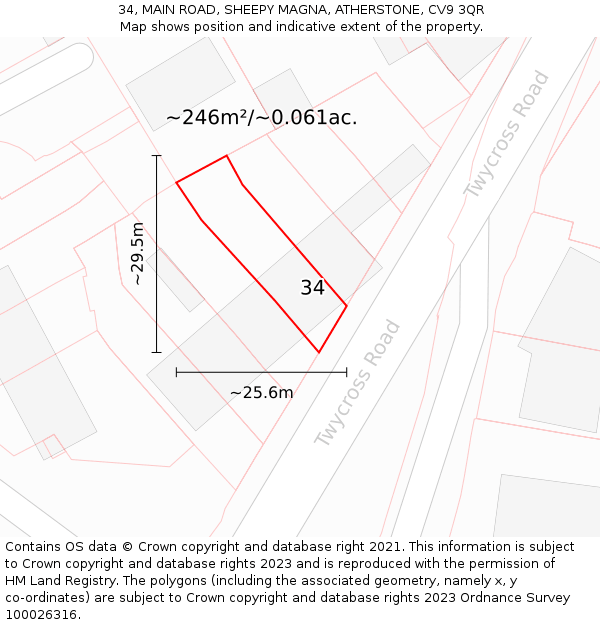 34, MAIN ROAD, SHEEPY MAGNA, ATHERSTONE, CV9 3QR
Map shows position and indicative extent of the property.

~246m²/~0.061ac.

Twycross Road

~29.5m

34

Twycross Road

~25.6m

Contains OS data © Crown copyright and database right 2021. This information is subject to Crown copyright and database rights 2023 and is reproduced with the permission of HM Land Registry. The polygons (including the associated geometry, namely x, y co-ordinates) are subject to Crown copyright and database rights 2023 Ordnance Survey 100026316.